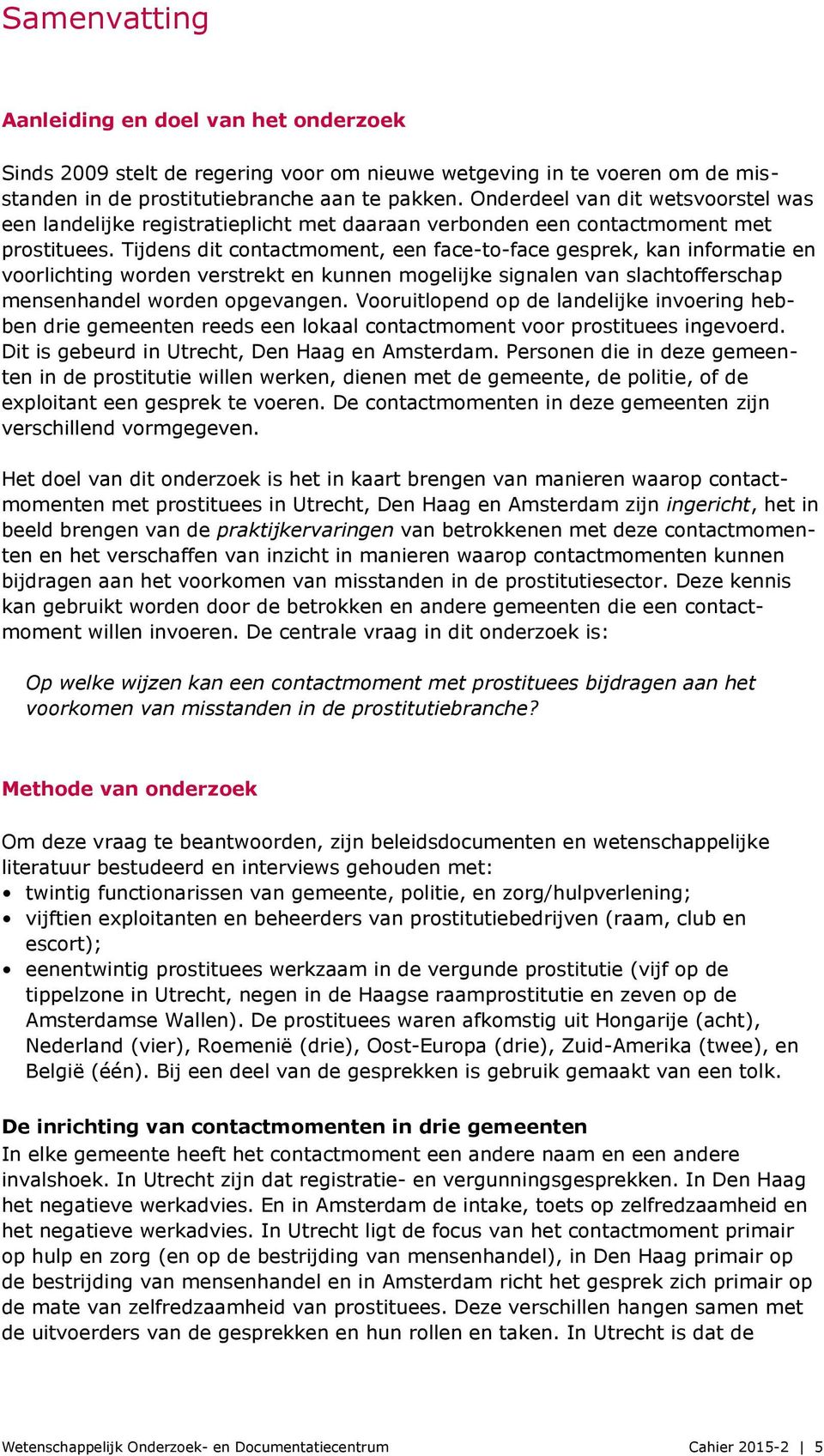 Samenvatting

Aanleiding en doel van het onderzoek

Sinds 2009 stelt de regering voor om nieuwe wetgeving in te voeren om de misstanden in de prostitutiebranche aan te pakken. Onderdeel van dit wetsvoorstel was een landelijke registratieplicht met daaraan verbonden een contactmoment met prostituees. Tijdens dit contactmoment, een face-to-face gesprek, kan informatie en voorlichting worden verstrekt en kunnen mogelijke signalen van slachtofferschap mensenhandel worden opgevangen. Vooruitlopend op de landelijke invoering hebben drie gemeenten reeds een lokaal contactmoment voor prostituees ingevoerd. Dit is gebeurd in Utrecht, Den Haag en Amsterdam. Personen die in deze gemeenten in de prostitutie willen werken, dienen met de gemeente, de politie, of de exploitant een gesprek te voeren. De contactmomenten in deze gemeenten zijn verschillend vormgegeven.

Het doel van dit onderzoek is het in kaart brengen van manieren waarop contactmomenten met prostituees in Utrecht, Den Haag en Amsterdam zijn ingericht, het in beeld brengen van de praktijkervaringen van betrokkenen met deze contactmomenten en het verschaffen van inzicht in manieren waarop contactmomenten kunnen bijdragen aan het voorkomen van misstanden in de prostitutiesector. Deze kennis kan gebruikt worden door de betrokken en andere gemeenten die een contactmoment willen invoeren. De centrale vraag in dit onderzoek is:

Op welke wijzen kan een contactmoment met prostituees bijdragen aan het voorkomen van misstanden in de prostitutiebranche?

Methode van onderzoek

Om deze vraag te beantwoorden, zijn beleidsdocumenten en wetenschappelijke literatuur bestudeerd en interviews gehouden met:
• twintig functionarissen van gemeente, politie, en zorg/hulpverlening;
• vijftien exploitanten en beheerders van prostitutiebedrijven (raam, club en escort);
• eenentwintig prostituees werkzaam in de vergunde prostitutie (vijf op de tippelzone in Utrecht, negen in de Haagse raamprostitutie en zeven op de Amsterdamse Wallen). De prostituees waren afkomstig uit Hongarije (acht), Nederland (vier), Roemenië (drie), Oost-Europa (drie), Zuid-Amerika (twee), en België (één). Bij een deel van de gesprekken is gebruik gemaakt van een tolk.

De inrichting van contactmomenten in drie gemeenten
In elke gemeente heeft het contactmoment een andere naam en een andere invalshoek. In Utrecht zijn dat registratie- en vergunningsgesprekken. In Den Haag het negatieve werkadvies. En in Amsterdam de intake, toets op zelfredzaamheid en het negatieve werkadvies. In Utrecht ligt de focus van het contactmoment primair op hulp en zorg (en op de bestrijding van mensenhandel), in Den Haag primair op de bestrijding van mensenhandel en in Amsterdam richt het gesprek zich primair op de mate van zelfredzaamheid van prostituees. Deze verschillen hangen samen met de uitvoerders van de gesprekken en hun rollen en taken. In Utrecht is dat de

Wetenschappelijk Onderzoek- en Documentatiecentrum    Cahier 2015-2 | 5